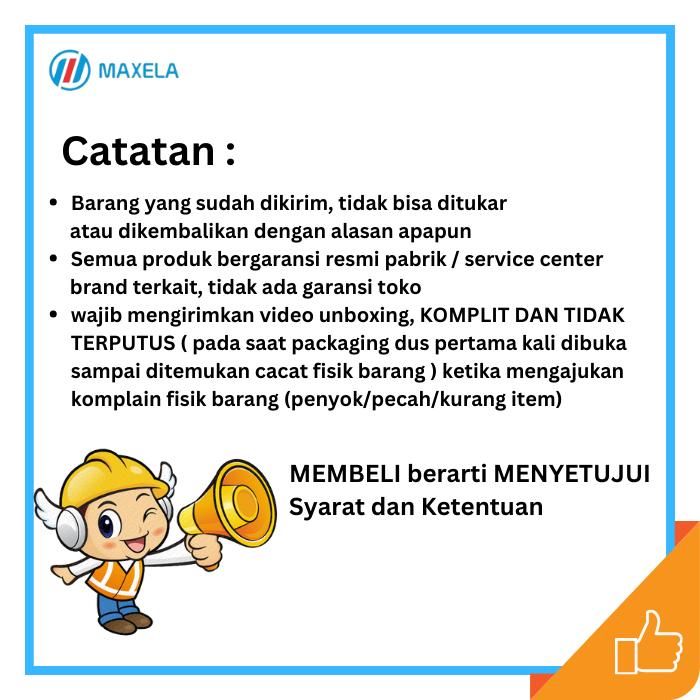 MAXELA

Catatan :

• Barang yang sudah dikirim, tidak bisa ditukar atau dikembalikan dengan alasan apapun
• Semua produk bergaransi resmi pabrik / service center brand terkait, tidak ada garansi toko
• wajib mengirimkan video unboxing, KOMPLIT DAN TIDAK TERPUTUS ( pada saat packaging dus pertama kali dibuka sampai ditemukan cacat fisik barang ) ketika mengajukan komplain fisik barang (penyok/pecah/kurang item)

MEMBELI berarti MENYETUJUI
Syarat dan Ketentuan